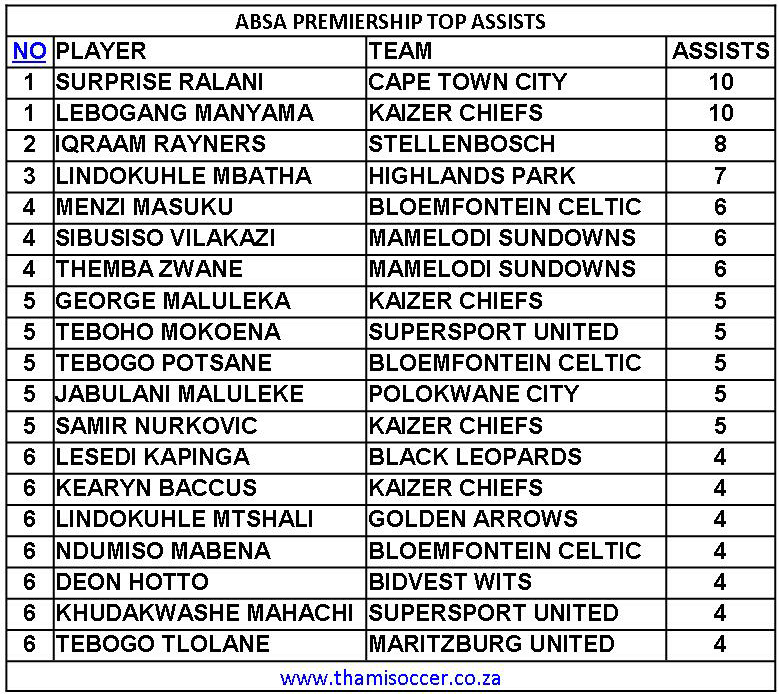 ABSA PREMIERSHIP TOP ASSISTS

| NO | PLAYER | TEAM | ASSISTS |
|---|---|---|---|
| 1 | SURPRISE RALANI | CAPE TOWN CITY | 10 |
| 1 | LEBOGANG MANYAMA | KAIZER CHIEFS | 10 |
| 2 | IQRAAM RAYNERS | STELLENBOSCH | 8 |
| 3 | LINDOKUHLE MBATHA | HIGHLANDS PARK | 7 |
| 4 | MENZI MASUKU | BLOEMFONTEIN CELTIC | 6 |
| 4 | SIBUSISO VILAKAZI | MAMELODI SUNDOWNS | 6 |
| 4 | THEMBA ZWANE | MAMELODI SUNDOWNS | 6 |
| 5 | GEORGE MALULEKA | KAIZER CHIEFS | 5 |
| 5 | TEBOHO MOKOENA | SUPERSPORT UNITED | 5 |
| 5 | TEBOGO POTSANE | BLOEMFONTEIN CELTIC | 5 |
| 5 | JABULANI MALULEKE | POLOKWANE CITY | 5 |
| 5 | SAMIR NURKOVIC | KAIZER CHIEFS | 5 |
| 6 | LESEDI KAPINGA | BLACK LEOPARDS | 4 |
| 6 | KEARYN BACCUS | KAIZER CHIEFS | 4 |
| 6 | LINDOKUHLE MTSHALI | GOLDEN ARROWS | 4 |
| 6 | NDUMISO MABENA | BLOEMFONTEIN CELTIC | 4 |
| 6 | DEON HOTTO | BIDVEST WITS | 4 |
| 6 | KHUDAKWASHE MAHACHI | SUPERSPORT UNITED | 4 |
| 6 | TEBOGO TLOLANE | MARITZBURG UNITED | 4 |

www.thamisoccer.co.za